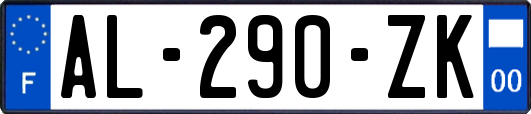 F
AL-290-ZK
00